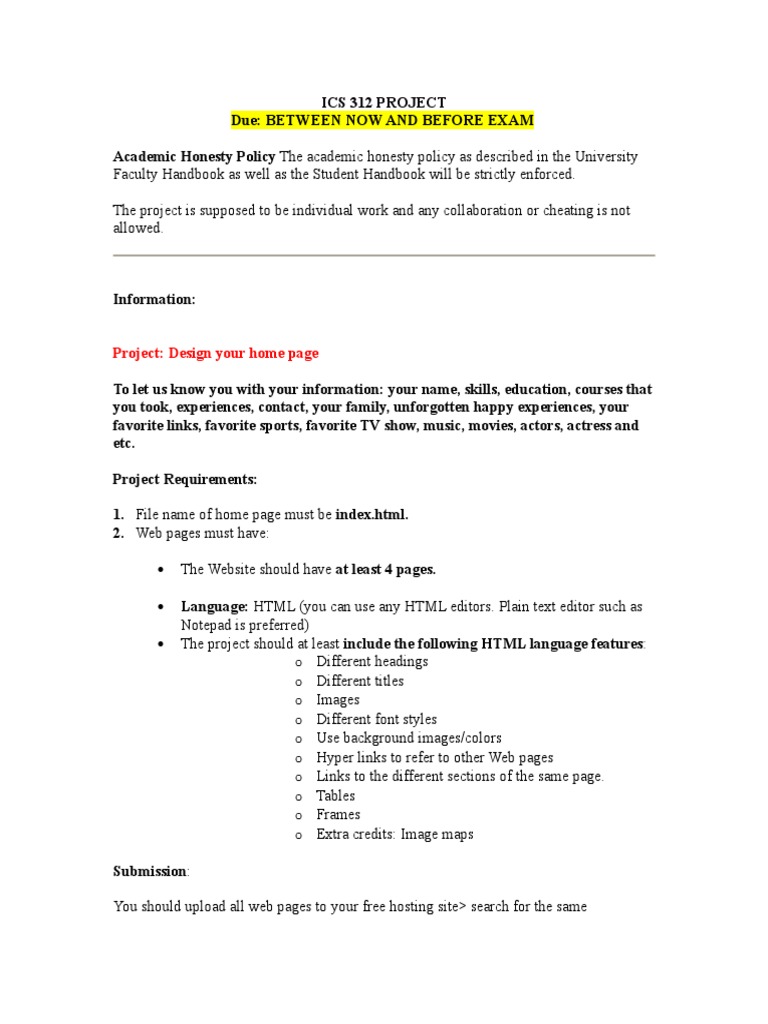 ICS 312 PROJECT
Due: BETWEEN NOW AND BEFORE EXAM

Academic Honesty Policy The academic honesty policy as described in the University Faculty Handbook as well as the Student Handbook will be strictly enforced.

The project is supposed to be individual work and any collaboration or cheating is not allowed.

Information:

Project: Design your home page

To let us know you with your information: your name, skills, education, courses that you took, experiences, contact, your family, unforgotten happy experiences, your favorite links, favorite sports, favorite TV show, music, movies, actors, actress and etc.

Project Requirements:

1. File name of home page must be index.html.
2. Web pages must have:

• The Website should have at least 4 pages.

• Language: HTML (you can use any HTML editors. Plain text editor such as Notepad is preferred)
• The project should at least include the following HTML language features:
o Different headings
o Different titles
o Images
o Different font styles
o Use background images/colors
o Hyper links to refer to other Web pages
o Links to the different sections of the same page.
o Tables
o Frames
o Extra credits: Image maps

Submission:

You should upload all web pages to your free hosting site> search for the same